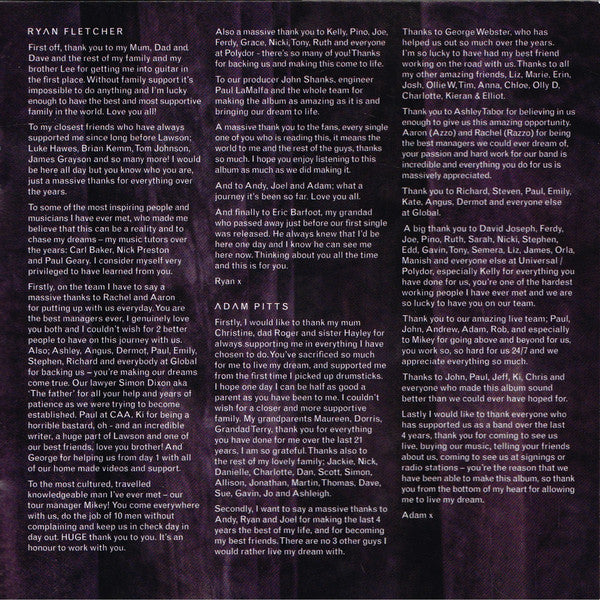 RYAN FLETCHER

First off, thank you to my Mum, Dad and Dave and the rest of my family and my brother Lee for getting me into guitar in the first place. Without family support it's impossible to do anything and I'm lucky enough to have the best and most supportive family in the world. Love you all!

To my closest friends who have always supported me since long before Lawson; Luke Hawes, Brian Kemm, Tom Johnson, James Grayson and so many more! I would be here all day but you know who you are, just a massive thanks for everything over the years.

To some of the most inspiring people and musicians I have ever met, who made me believe that this can be a reality and to chase my dreams – my music tutors over the years: Carl Baker, Nick Preston and Paul Geary. I consider myself very privileged to have learned from you.

Firstly, on the team I have to say a massive thanks to Rachel and Aaron for putting up with us everyday. You are the best managers ever, I genuinely love you both and I couldn't wish for 2 better people to have on this journey with us. Also; Ashley, Angus, Dermot, Paul, Emily, Stephen, Richard and everybody at Global for backing us – you're making our dreams come true. Our lawyer Simon Dixon aka 'The father' for all your help and years of patience as we were trying to become established. Paul at CAA. Ki for being a horrible bastard, oh - and an incredible writer, a huge part of Lawson and one of our best friends, love you brother! And George for helping us from day 1 with all of our home made videos and support.

To the most cultured, travelled knowledgeable man I've ever met – our tour manager Mikey! You come everywhere with us, do the job of 10 men without complaining and keep us in check day in day out. HUGE thank you to you. It's an honour to work with you.

Also a massive thank you to Kelly, Pino, Joe, Ferdy, Grace, Nicki, Tony, Ruth and everyone at Polydor - there's so many of you! Thanks for backing us and making this come to life.

To our producer John Shanks, engineer Paul LaMalfa and the whole team for making the album as amazing as it is and bringing our dream to life.

A massive thank you to the fans, every single one of you who is reading this, it means the world to me and the rest of the guys, thanks so much. I hope you enjoy listening to this album as much as we did making it.

And to Andy, Joel and Adam; what a journey it's been so far. Love you all.

And finally to Eric Barfoot, my grandad who passed away just before our first single was released. He always knew that I'd be here one day and I know he can see me here now. Thinking about you all the time and this is for you.

Ryan x

ADAM PITTS

Firstly, I would like to thank my mum Christine, dad Roger and sister Hayley for always supporting me in everything I have chosen to do. You've sacrificed so much for me to live my dream, and supported me from the first time I picked up drumsticks. I hope one day I can be half as good a parent as you have been to me. I couldn't wish for a closer and more supportive family. My grandparents Maureen, Dorris, Grandad Terry, thank you for everything you have done for me over the last 21 years, I am so grateful. Thanks also to the rest of my lovely family; Jackie, Nick, Danielle, Charlotte, Dan, Scott, Simon, Allison, Jonathan, Martin, Thomas, Dave, Sue, Gavin, Jo and Ashleigh.

Secondly, I want to say a massive thanks to Andy, Ryan and Joel for making the last 4 years the best of my life, and for becoming my best friends. There are no 3 other guys I would rather live my dream with.

Thanks to George Webster, who has helped us out so much over the years. I'm so lucky to have had my best friend working on the road with us. Thanks to all my other amazing friends, Liz, Marie, Erin, Josh, Ollie W, Tim, Anna, Chloe, Olly D, Charlotte, Kieran & Elliot.

Thank you to Ashley Tabor for believing in us enough to give us this amazing opportunity. Aaron (Azzo) and Rachel (Razzo) for being the best managers we could ever dream of, your passion and hard work for our band is incredible and everything you do for us is massively appreciated.

Thank you to Richard, Steven, Paul, Emily, Kate, Angus, Dermot and everyone else at Global.

A big thank you to David Joseph, Ferdy, Joe, Pino, Ruth, Sarah, Nicki, Stephen, Edd, Gavin, Tony, Semera, Liz, James, Orla, Manish and everyone else at Universal / Polydor, especially Kelly for everything you have done for us, you're one of the hardest working people I have ever met and we are so lucky to have you on our team.

Thank you to our amazing live team; Paul, John, Andrew, Adam, Rob, and especially to Mikey for going above and beyond for us, you work so, so hard for us 24/7 and we appreciate everything so much.

Thanks to John, Paul, Jeff, Ki, Chris and everyone who made this album sound better than we could ever have hoped for.

Lastly I would like to thank everyone who has supported us as a band over the last 4 years, thank you for coming to see us live, buying our music, telling your friends about us, coming to see us at signings or radio stations – you're the reason that we have been able to make this album, so thank you from the bottom of my heart for allowing me to live my dream.

Adam x